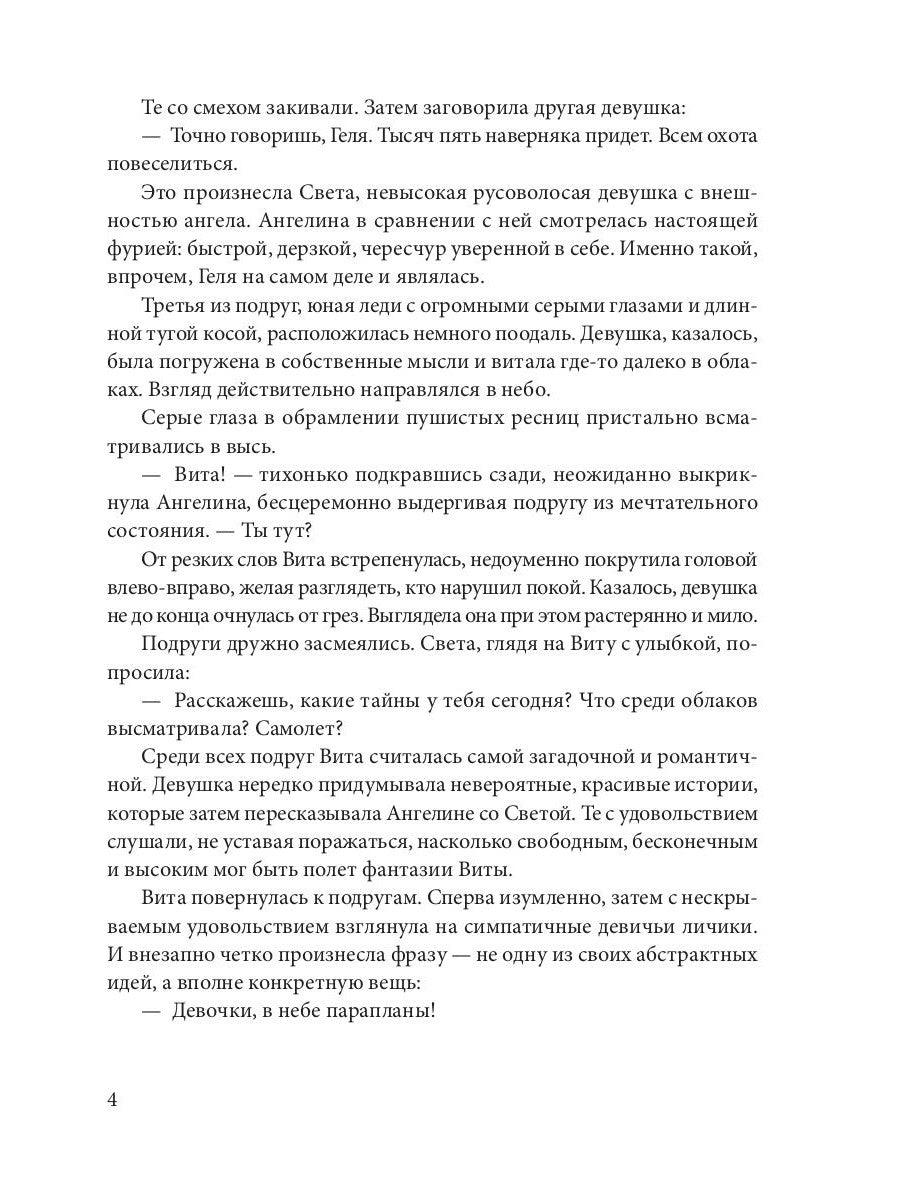 Те со смехом закивали. Затем заговорила другая девушка:

— Точно говоришь, Геля. Тысяч пять наверняка придет. Всем охота повеселиться.

Это произнесла Света, невысокая русоволосая девушка с внешностью ангела. Ангелина в сравнении с ней смотрелась настоящей фурией: быстрой, дерзкой, чересчур уверенной в себе. Именно такой, впрочем, Геля на самом деле и являлась.

Третья из подруг, юная леди с огромными серыми глазами и длинной тугой косой, расположилась немного поодаль. Девушка, казалось, была погружена в собственные мысли и витала где-то далеко в облаках. Взгляд действительно направлялся в небо.

Серые глаза в обрамлении пушистых ресниц пристально всматривались в высь.

— Вита! — тихонько подкравшись сзади, неожиданно выкрикнула Ангелина, бесцеремонно выдергивая подругу из мечтательного состояния. — Ты тут?

От резких слов Вита встрепенулась, недоуменно покрутила головой влево-вправо, желая разглядеть, кто нарушил покой. Казалось, девушка не до конца очнулась от грез. Выглядела она при этом растерянно и мило.

Подруги дружно засмеялись. Света, глядя на Виту с улыбкой, попросила:

— Расскажешь, какие тайны у тебя сегодня? Что среди облаков высматривала? Самолет?

Среди всех подруг Вита считалась самой загадочной и романтичной. Девушка нередко придумывала невероятные, красивые истории, которые затем пересказывала Ангелине со Светой. Те с удовольствием слушали, не уставая поражаться, насколько свободным, бесконечным и высоким мог быть полет фантазии Виты.

Вита повернулась к подругам. Сперва изумленно, затем с нескрываемым удовольствием взглянула на симпатичные девичьи личики. И внезапно четко произнесла фразу — не одну из своих абстрактных идей, а вполне конкретную вещь:

— Девочки, в небе парапланы!

4